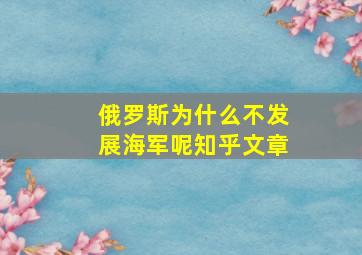 俄罗斯为什么不发展海军呢知乎文章